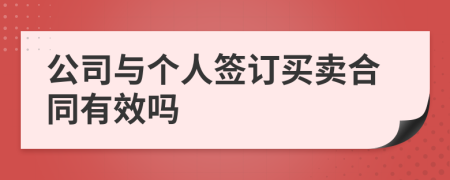 公司与个人签订买卖合同有效吗